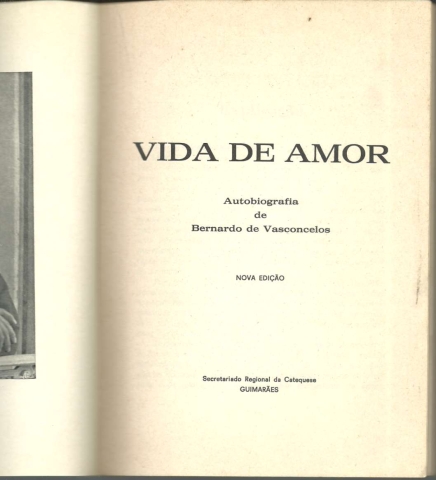 VIDA DE AMOR

Autobiografia
de
Bernardo de Vasconcelos

NOVA EDIÇÃO

Secretariado Regional da Catequese
GUIMARÃES